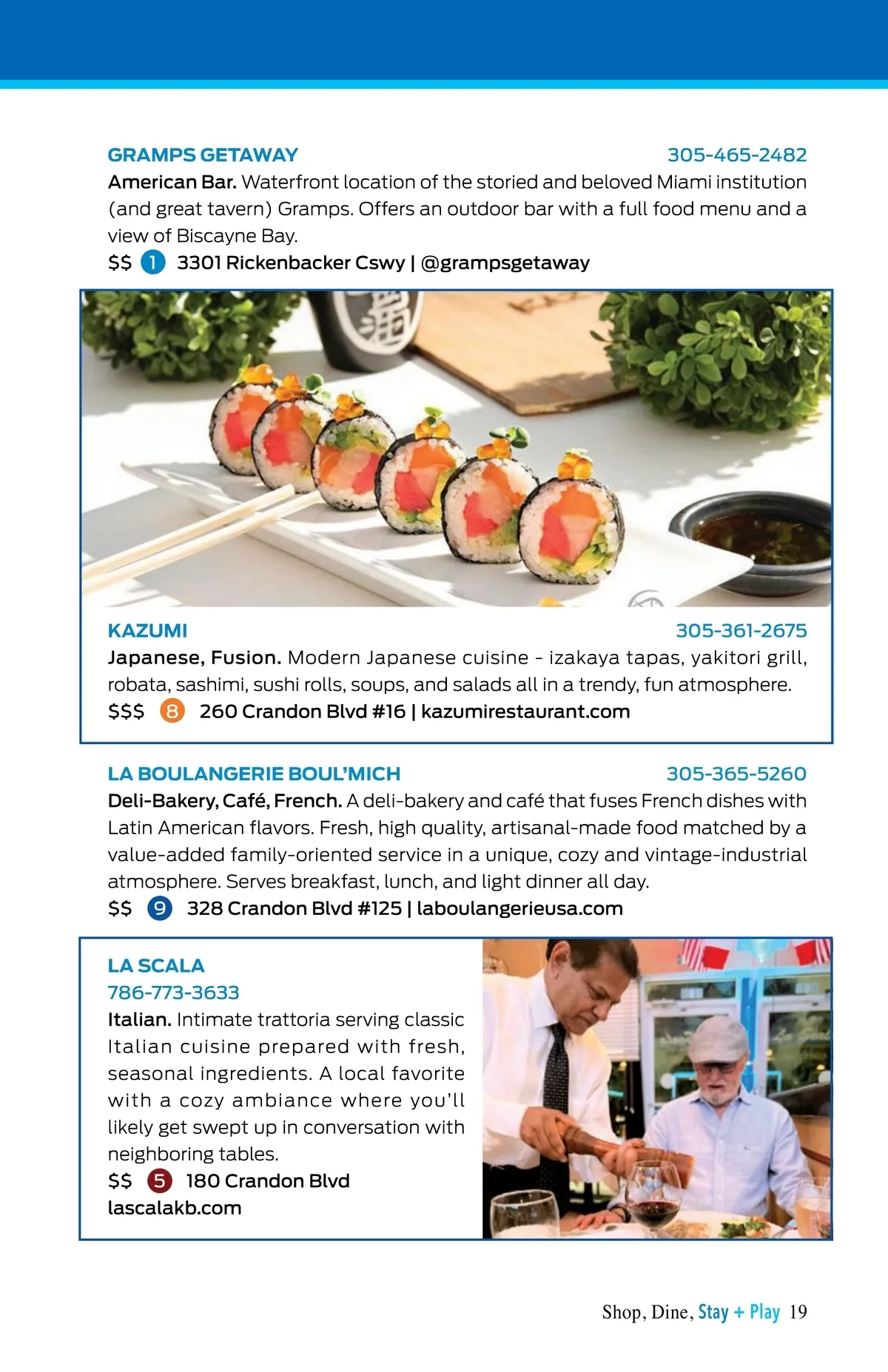 GRAMPS GETAWAY 305-465-2482

American Bar. Waterfront location of the storied and beloved Miami institution (and great tavern) Gramps. Offers an outdoor bar with a full food menu and a view of Biscayne Bay.

$$ 1 3301 Rickenbacker Cswy | @grampsgetaway

KAZUMI 305-361-2675

Japanese, Fusion. Modern Japanese cuisine - izakaya tapas, yakitori grill, robata, sashimi, sushi rolls, soups, and salads all in a trendy, fun atmosphere.

$$$ 8 260 Crandon Blvd #16 | kazumirestaurant.com

LA BOULANGERIE BOUL'MICH 305-365-5260

Deli-Bakery, Café, French. A deli-bakery and café that fuses French dishes with Latin American flavors. Fresh, high quality, artisanal-made food matched by a value-added family-oriented service in a unique, cozy and vintage-industrial atmosphere. Serves breakfast, lunch, and light dinner all day.

$$ 9 328 Crandon Blvd #125 | laboulangerieusa.com

LA SCALA
786-773-3633

Italian. Intimate trattoria serving classic Italian cuisine prepared with fresh, seasonal ingredients. A local favorite with a cozy ambiance where you'll likely get swept up in conversation with neighboring tables.

$$ 5 180 Crandon Blvd
lascalakb.com

Shop, Dine, Stay + Play 19